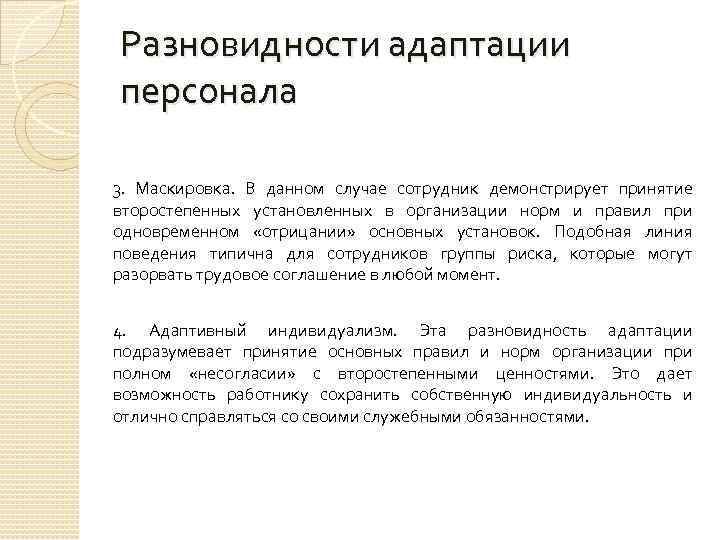 Разновидности адаптации персонала

3. Маскировка. В данном случае сотрудник демонстрирует принятие второстепенных установленных в организации норм и правил при одновременном «отрицании» основных установок. Подобная линия поведения типична для сотрудников группы риска, которые могут разорвать трудовое соглашение в любой момент.

4. Адаптивный индивидуализм. Эта разновидность адаптации подразумевает принятие основных правил и норм организации при полном «несогласии» с второстепенными ценностями. Это дает возможность работнику сохранить собственную индивидуальность и отлично справляться со своими служебными обязанностями.